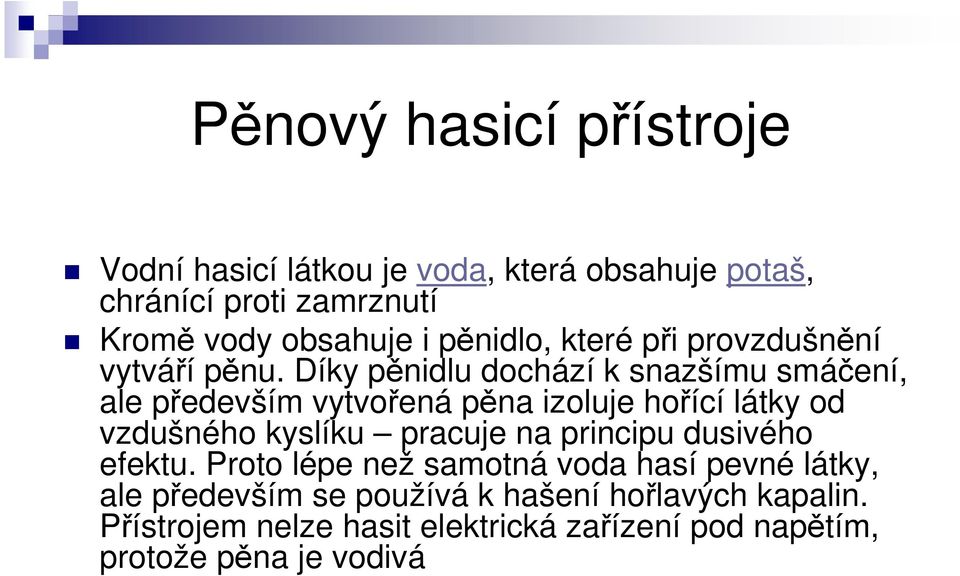 Pěnový hasicí přístroje

Vodní hasicí látkou je voda, která obsahuje potaš, chránící proti zamrznutí

Kromě vody obsahuje i pěnidlo, které při provzdušnění vytváří pěnu. Díky pěnidlu dochází k snazšímu smáčení, ale především vytvořená pěna izoluje hořící látky od vzdušného kyslíku – pracuje na principu dusivého efektu. Proto lépe než samotná voda hasí pevné látky, ale především se používá k hašení hořlavých kapalin. Přístrojem nelze hasit elektrická zařízení pod napětím, protože pěna je vodivá